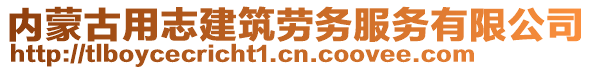 内蒙古用志建筑劳务服务有限公司
http://tlboycecricht1.cn.coovee.com